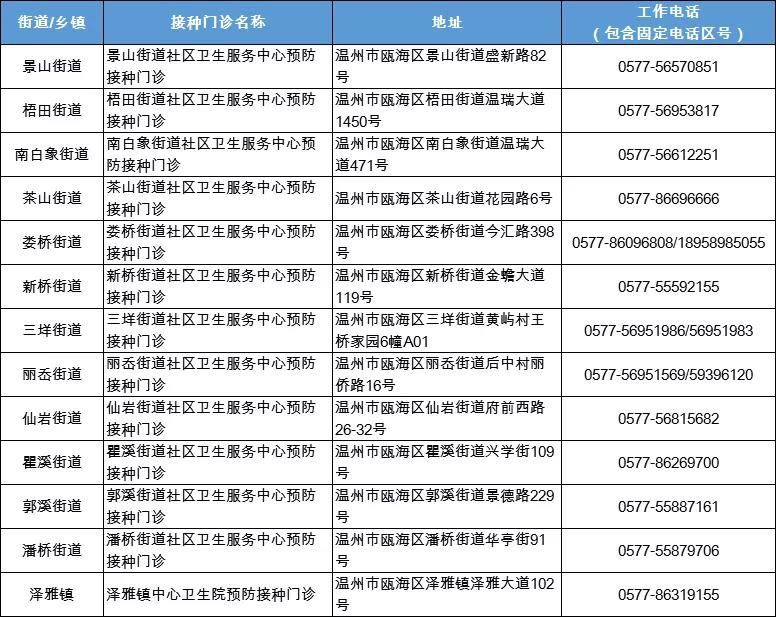 | 街道/乡镇 | 接种门诊名称 | 地址 | 工作电话（包含固定电话区号） |
|---|---|---|---|
| 景山街道 | 景山街道社区卫生服务中心预防接种门诊 | 温州市瓯海区景山街道盛新路82号 | 0577-56570851 |
| 梧田街道 | 梧田街道社区卫生服务中心预防接种门诊 | 温州市瓯海区梧田街道温瑞大道1450号 | 0577-56953817 |
| 南白象街道 | 南白象街道社区卫生服务中心预防接种门诊 | 温州市瓯海区南白象街道温瑞大道471号 | 0577-56612251 |
| 茶山街道 | 茶山街道社区卫生服务中心预防接种门诊 | 温州市瓯海区茶山街道花园路6号 | 0577-86696666 |
| 娄桥街道 | 娄桥街道社区卫生服务中心预防接种门诊 | 温州市瓯海区娄桥街道今汇路398号 | 0577-86096808/18958985055 |
| 新桥街道 | 新桥街道社区卫生服务中心预防接种门诊 | 温州市瓯海区新桥街道金蟾大道119号 | 0577-55592155 |
| 三垟街道 | 三垟街道社区卫生服务中心预防接种门诊 | 温州市瓯海区三垟街道黄屿村王桥家园6幢A01 | 0577-56951986/56951983 |
| 丽岙街道 | 丽岙街道社区卫生服务中心预防接种门诊 | 温州市瓯海区丽岙街道后中村丽侨路16号 | 0577-56951569/59396120 |
| 仙岩街道 | 仙岩街道社区卫生服务中心预防接种门诊 | 温州市瓯海区仙岩街道府前西路26-32号 | 0577-56815682 |
| 瞿溪街道 | 瞿溪街道社区卫生服务中心预防接种门诊 | 温州市瓯海区瞿溪街道兴学街109号 | 0577-86269700 |
| 郭溪街道 | 郭溪街道社区卫生服务中心预防接种门诊 | 温州市瓯海区郭溪街道景德路229号 | 0577-55887161 |
| 潘桥街道 | 潘桥街道社区卫生服务中心预防接种门诊 | 温州市瓯海区潘桥街道华亭街91号 | 0577-55879706 |
| 泽雅镇 | 泽雅镇中心卫生院预防接种门诊 | 温州市瓯海区泽雅镇泽雅大道102号 | 0577-86319155 |